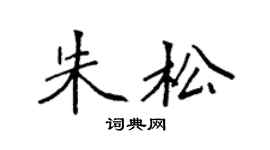 朱松

词典网